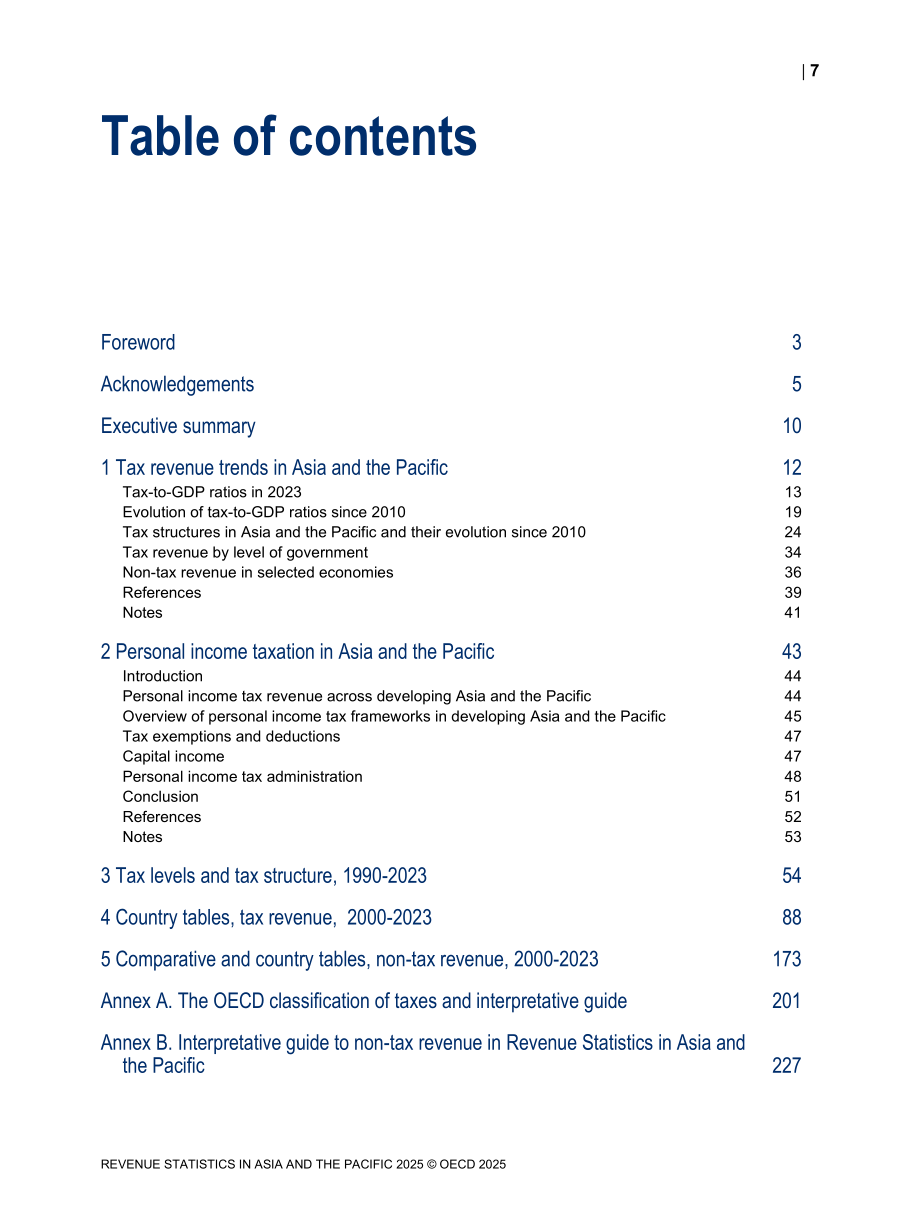 | 7

Table of contents

Foreword 3

Acknowledgements 5

Executive summary 10

1 Tax revenue trends in Asia and the Pacific 12
Tax-to-GDP ratios in 2023 13
Evolution of tax-to-GDP ratios since 2010 19
Tax structures in Asia and the Pacific and their evolution since 2010 24
Tax revenue by level of government 34
Non-tax revenue in selected economies 36
References 39
Notes 41

2 Personal income taxation in Asia and the Pacific 43
Introduction 44
Personal income tax revenue across developing Asia and the Pacific 44
Overview of personal income tax frameworks in developing Asia and the Pacific 45
Tax exemptions and deductions 47
Capital income 47
Personal income tax administration 48
Conclusion 51
References 52
Notes 53

3 Tax levels and tax structure, 1990-2023 54

4 Country tables, tax revenue, 2000-2023 88

5 Comparative and country tables, non-tax revenue, 2000-2023 173

Annex A. The OECD classification of taxes and interpretative guide 201

Annex B. Interpretative guide to non-tax revenue in Revenue Statistics in Asia and the Pacific 227

REVENUE STATISTICS IN ASIA AND THE PACIFIC 2025 © OECD 2025